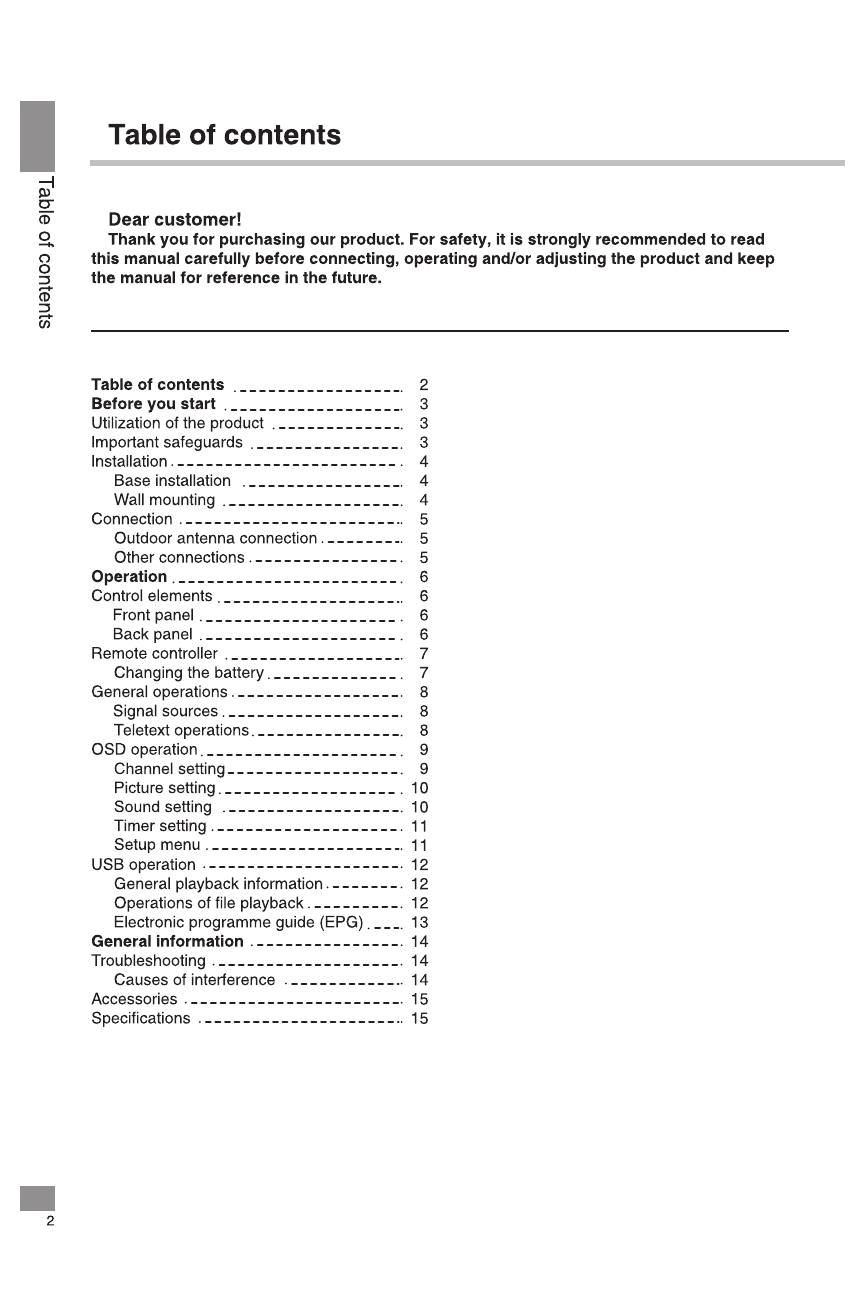 Table of contents

Table of contents

Dear customer!
Thank you for purchasing our product. For safety, it is strongly recommended to read this manual carefully before connecting, operating and/or adjusting the product and keep the manual for reference in the future.

Table of contents 2
Before you start 3
Utilization of the product 3
Important safeguards 3
Installation 4
Base installation 4
Wall mounting 4
Connection 5
Outdoor antenna connection 5
Other connections 5
Operation 6
Control elements 6
Front panel 6
Back panel 6
Remote controller 7
Changing the battery 7
General operations 8
Signal sources 8
Teletext operations 8
OSD operation 9
Channel setting 9
Picture setting 10
Sound setting 10
Timer setting 11
Setup menu 11
USB operation 12
General playback information 12
Operations of file playback 12
Electronic programme guide (EPG) 13
General information 14
Troubleshooting 14
Causes of interference 14
Accessories 15
Specifications 15

2